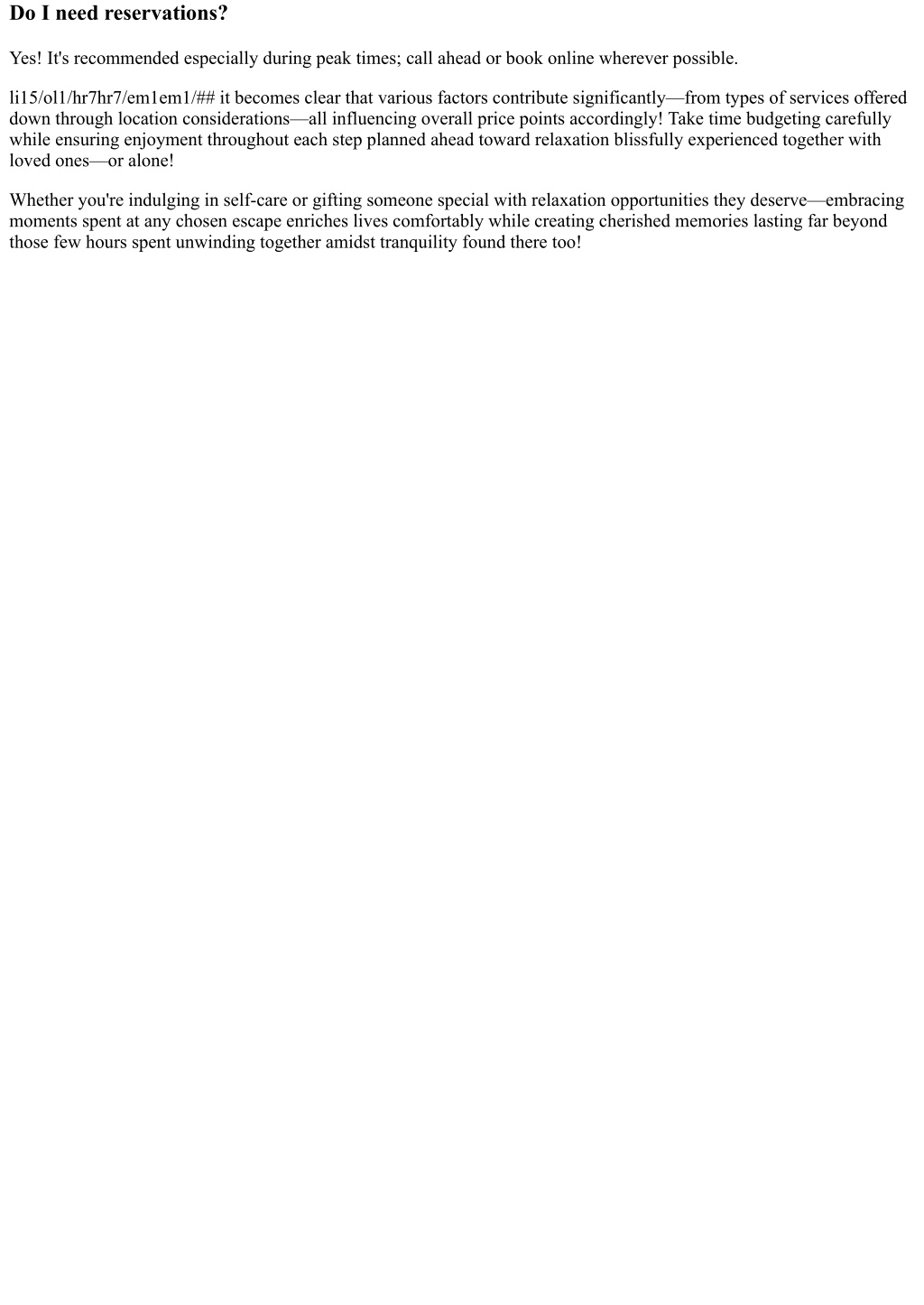 Do I need reservations?

Yes! It's recommended especially during peak times; call ahead or book online wherever possible.

li15/ol1/hr7hr7/em1em1/## it becomes clear that various factors contribute significantly—from types of services offered down through location considerations—all influencing overall price points accordingly! Take time budgeting carefully while ensuring enjoyment throughout each step planned ahead toward relaxation blissfully experienced together with loved ones—or alone!

Whether you're indulging in self-care or gifting someone special with relaxation opportunities they deserve—embracing moments spent at any chosen escape enriches lives comfortably while creating cherished memories lasting far beyond those few hours spent unwinding together amidst tranquility found there too!